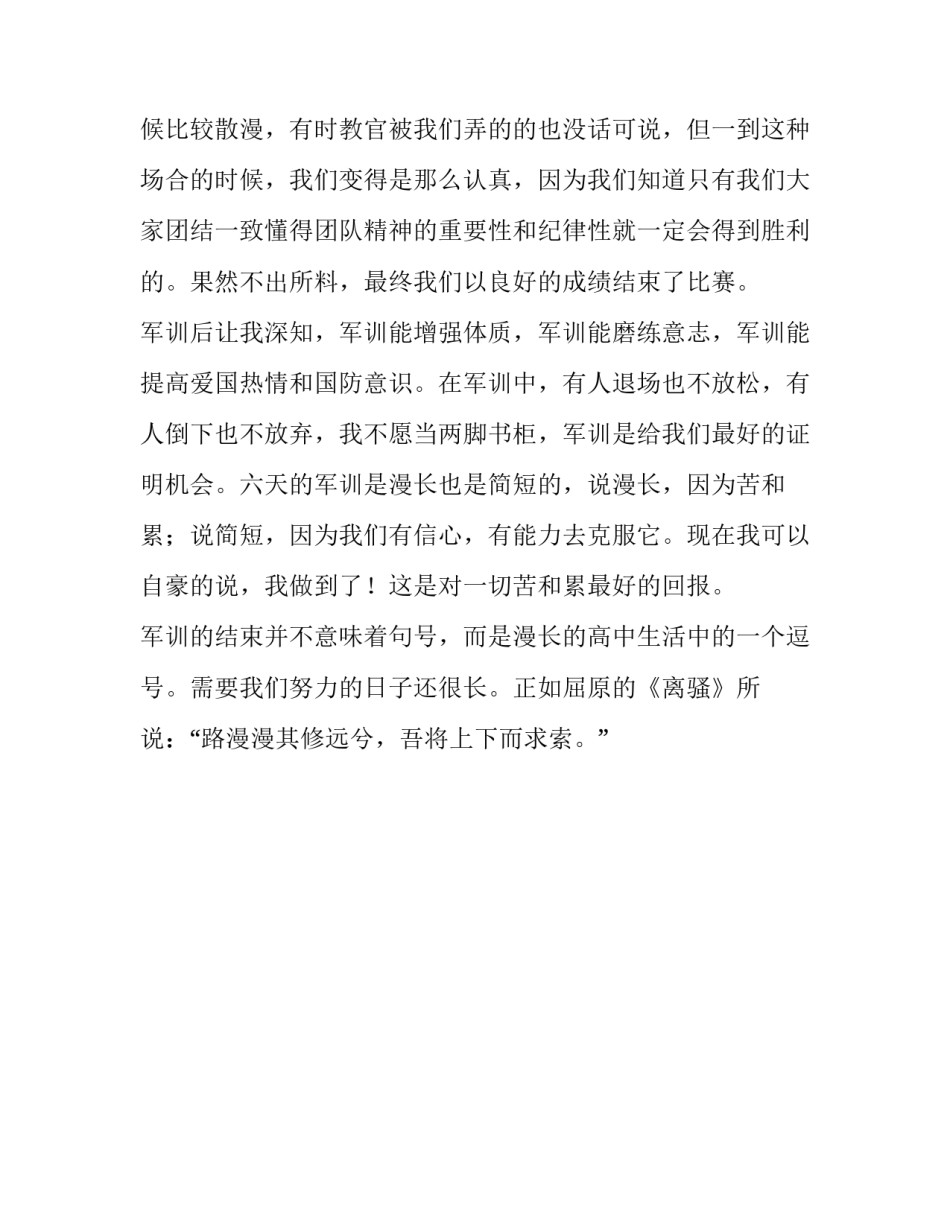 候比较散漫，有时教官被我们弄的的也没话可说，但一到这种场合的时候，我们变得是那么认真，因为我们知道只有我们大家团结一致懂得团队精神的重要性和纪律性就一定会得到胜利的。果然不出所料，最终我们以良好的成绩结束了比赛。

军训后让我深知，军训能增强体质，军训能磨练意志，军训能提高爱国热情和国防意识。在军训中，有人退场也不放松，有人倒下也不放弃，我不愿当两脚书柜，军训是给我们最好的证明机会。六天的军训是漫长也是简短的，说漫长，因为苦和累；说简短，因为我们有信心，有能力去克服它。现在我可以自豪的说，我做到了！这是对一切苦和累最好的回报。

军训的结束并不意味着句号，而是漫长的高中生活中的一个逗号。需要我们努力的日子还很长。正如屈原的《离骚》所说：“路漫漫其修远兮，吾将上下而求索。”